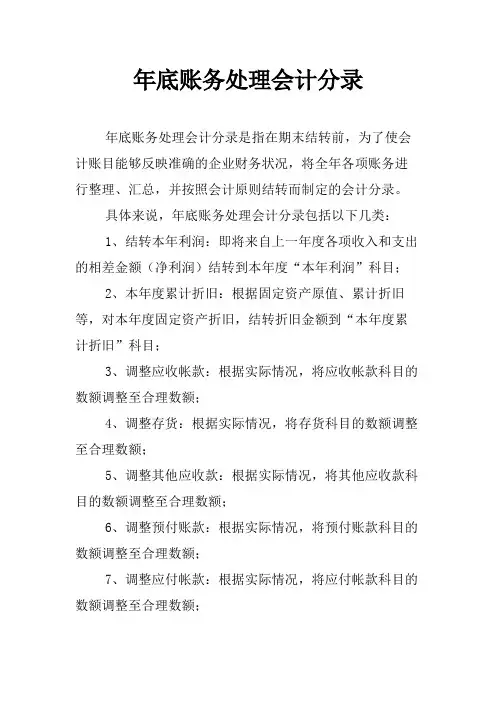 年底账务处理会计分录

年底账务处理会计分录是指在期末结转前，为了使会计账目能够反映准确的企业财务状况，将全年各项账务进行整理、汇总，并按照会计原则结转而制定的会计分录。

具体来说，年底账务处理会计分录包括以下几类：

1、结转本年利润：即将来自上一年度各项收入和支出的相差金额（净利润）结转到本年度“本年利润”科目；

2、本年度累计折旧：根据固定资产原值、累计折旧等，对本年度固定资产折旧，结转折旧金额到“本年度累计折旧”科目；

3、调整应收帐款：根据实际情况，将应收帐款科目的数额调整至合理数额；

4、调整存货：根据实际情况，将存货科目的数额调整至合理数额；

5、调整其他应收款：根据实际情况，将其他应收款科目的数额调整至合理数额；

6、调整预付账款：根据实际情况，将预付账款科目的数额调整至合理数额；

7、调整应付帐款：根据实际情况，将应付帐款科目的数额调整至合理数额；